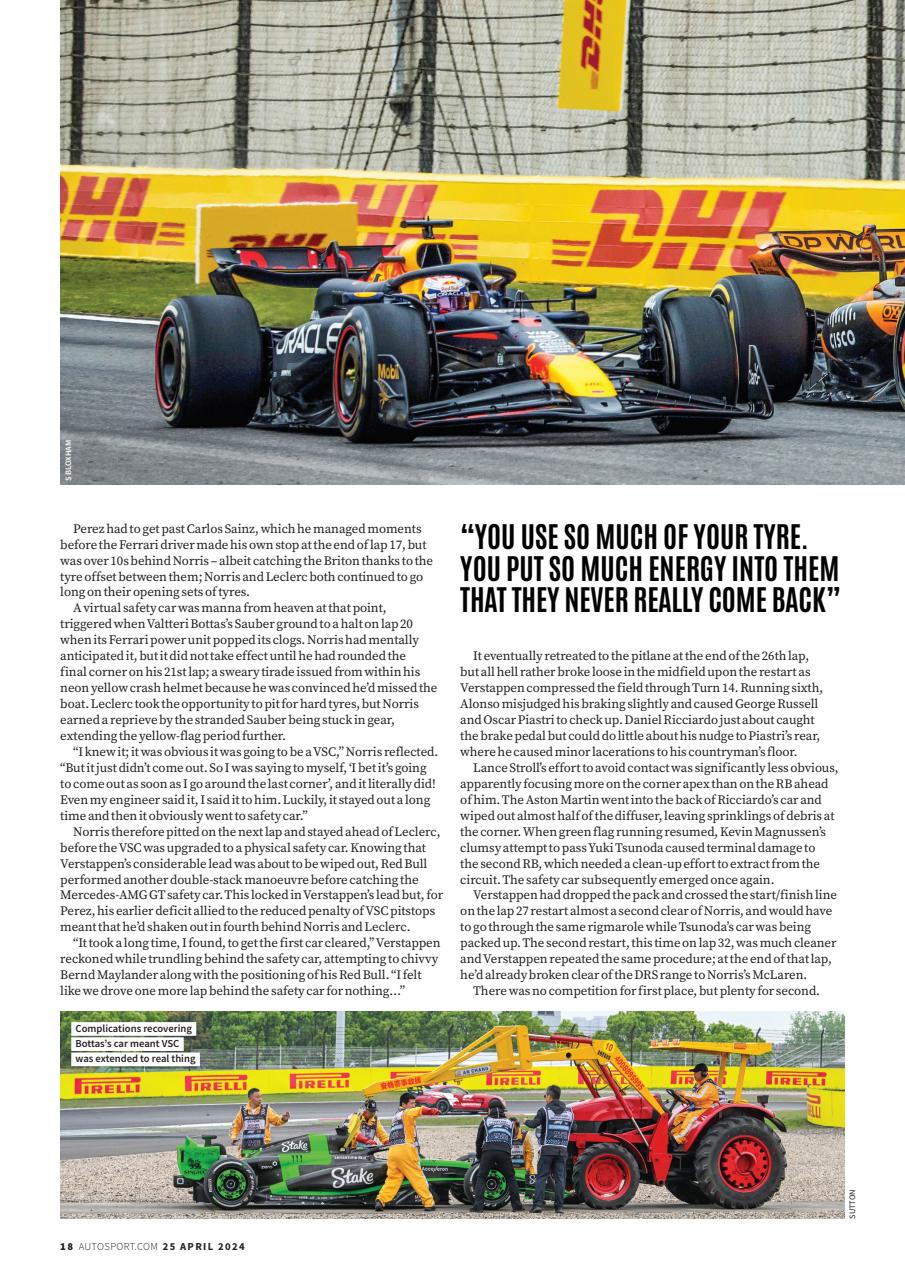 S BLOXHAM

Perez had to get past Carlos Sainz, which he managed moments before the Ferrari driver made his own stop at the end of lap 17, but was over 10s behind Norris – albeit catching the Briton thanks to the tyre offset between them; Norris and Leclerc both continued to go long on their opening sets of tyres.

A virtual safety car was manna from heaven at that point, triggered when Valtteri Bottas's Sauber ground to a halt on lap 20 when its Ferrari power unit popped its clogs. Norris had mentally anticipated it, but it did not take effect until he had rounded the final corner on his 21st lap; a sweary tirade issued from within his neon yellow crash helmet because he was convinced he'd missed the boat. Leclerc took the opportunity to pit for hard tyres, but Norris earned a reprieve by the stranded Sauber being stuck in gear, extending the yellow-flag period further.

"I knew it; it was obvious it was going to be a VSC," Norris reflected. "But it just didn't come out. So I was saying to myself, 'I bet it's going to come out as soon as I go around the last corner', and it literally did! Even my engineer said it, I said it to him. Luckily, it stayed out a long time and then it obviously went to safety car."

Norris therefore pitted on the next lap and stayed ahead of Leclerc, before the VSC was upgraded to a physical safety car. Knowing that Verstappen's considerable lead was about to be wiped out, Red Bull performed another double-stack manoeuvre before catching the Mercedes-AMG GT safety car. This locked in Verstappen's lead but, for Perez, his earlier deficit allied to the reduced penalty of VSC pitstops meant that he'd shaken out in fourth behind Norris and Leclerc.

"It took a long time, I found, to get the first car cleared," Verstappen reckoned while trundling behind the safety car, attempting to chivvy Bernd Maylander along with the positioning of his Red Bull. "I felt like we drove one more lap behind the safety car for nothing…"

"YOU USE SO MUCH OF YOUR TYRE. YOU PUT SO MUCH ENERGY INTO THEM THAT THEY NEVER REALLY COME BACK"

It eventually retreated to the pitlane at the end of the 26th lap, but all hell rather broke loose in the midfield upon the restart as Verstappen compressed the field through Turn 14. Running sixth, Alonso misjudged his braking slightly and caused George Russell and Oscar Piastri to check up. Daniel Ricciardo just about caught the brake pedal but could do little about his nudge to Piastri's rear, where he caused minor lacerations to his countryman's floor.

Lance Stroll's effort to avoid contact was significantly less obvious, apparently focusing more on the corner apex than on the RB ahead of him. The Aston Martin went into the back of Ricciardo's car and wiped out almost half of the diffuser, leaving sprinklings of debris at the corner. When green flag running resumed, Kevin Magnussen's clumsy attempt to pass Yuki Tsunoda caused terminal damage to the second RB, which needed a clean-up effort to extract from the circuit. The safety car subsequently emerged once again.

Verstappen had dropped the pack and crossed the start/finish line on the lap 27 restart almost a second clear of Norris, and would have to go through the same rigmarole while Tsunoda's car was being packed up. The second restart, this time on lap 32, was much cleaner and Verstappen repeated the same procedure; at the end of that lap, he'd already broken clear of the DRS range to Norris's McLaren.

There was no competition for first place, but plenty for second.

Complications recovering Bottas's car meant VSC was extended to real thing

SUTTON

18 AUTOSPORT.COM 25 APRIL 2024